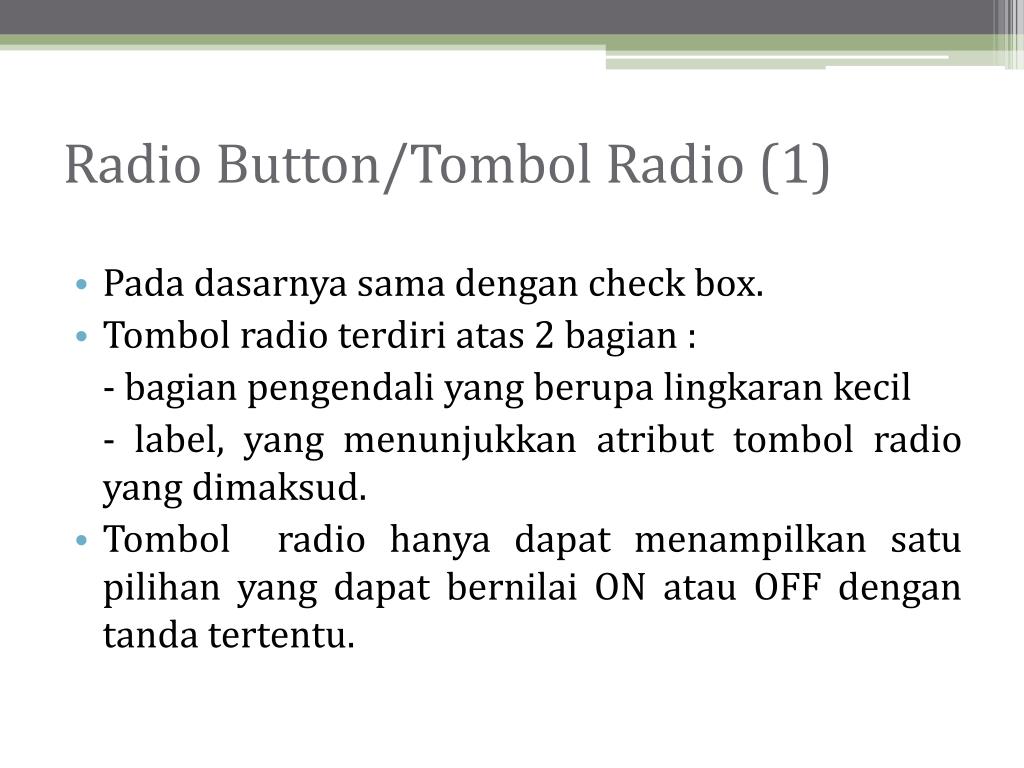 Radio Button/Tombol Radio (1)

• Pada dasarnya sama dengan check box.
• Tombol radio terdiri atas 2 bagian :
- bagian pengendali yang berupa lingkaran kecil
- label, yang menunjukkan atribut tombol radio yang dimaksud.
• Tombol radio hanya dapat menampilkan satu pilihan yang dapat bernilai ON atau OFF dengan tanda tertentu.